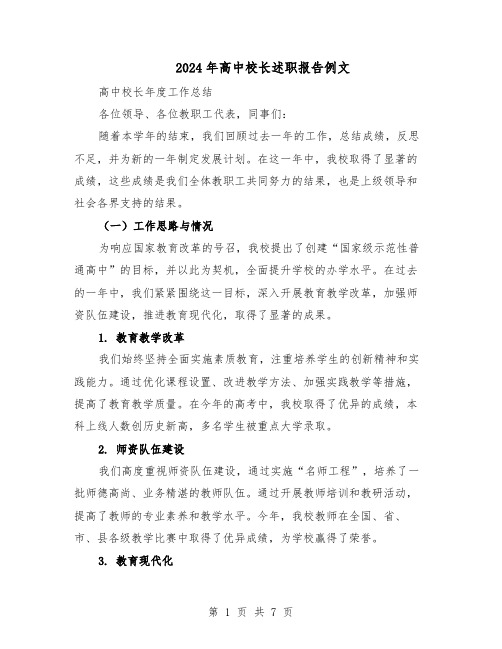 2024年高中校长述职报告例文

高中校长年度工作总结

各位领导、各位教职工代表，同事们：

随着本学年的结束，我们回顾过去一年的工作，总结成绩，反思不足，并为新的一年制定发展计划。在这一年中，我校取得了显著的成绩，这些成绩是我们全体教职工共同努力的结果，也是上级领导和社会各界支持的结果。

（一）工作思路与情况

为响应国家教育改革的号召，我校提出了创建“国家级示范性普通高中”的目标，并以此为契机，全面提升学校的办学水平。在过去的一年中，我们紧紧围绕这一目标，深入开展教育教学改革，加强师资队伍建设，推进教育现代化，取得了显著的成果。

1. 教育教学改革

我们始终坚持全面实施素质教育，注重培养学生的创新精神和实践能力。通过优化课程设置、改进教学方法、加强实践教学等措施，提高了教育教学质量。在今年的高考中，我校取得了优异的成绩，本科上线人数创历史新高，多名学生被重点大学录取。

2. 师资队伍建设

我们高度重视师资队伍建设，通过实施“名师工程”，培养了一批师德高尚、业务精湛的教师队伍。通过开展教师培训和教研活动，提高了教师的专业素养和教学水平。今年，我校教师在全国、省、市、县各级教学比赛中取得了优异成绩，为学校赢得了荣誉。

3. 教育现代化

第 1 页 共 7 页